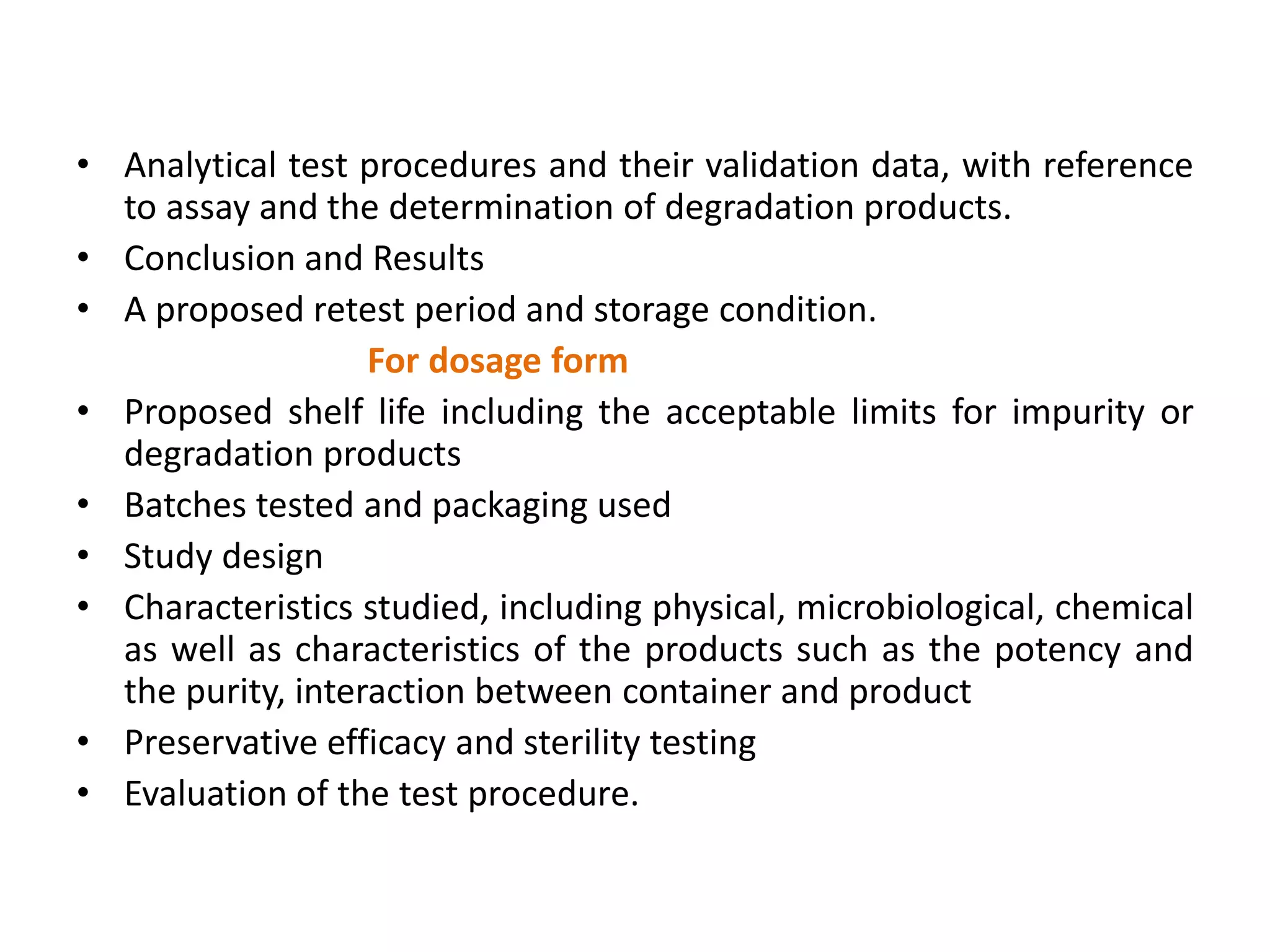 • Analytical test procedures and their validation data, with reference to assay and the determination of degradation products.
• Conclusion and Results
• A proposed retest period and storage condition.

For dosage form

• Proposed shelf life including the acceptable limits for impurity or degradation products
• Batches tested and packaging used
• Study design
• Characteristics studied, including physical, microbiological, chemical as well as characteristics of the products such as the potency and the purity, interaction between container and product
• Preservative efficacy and sterility testing
• Evaluation of the test procedure.